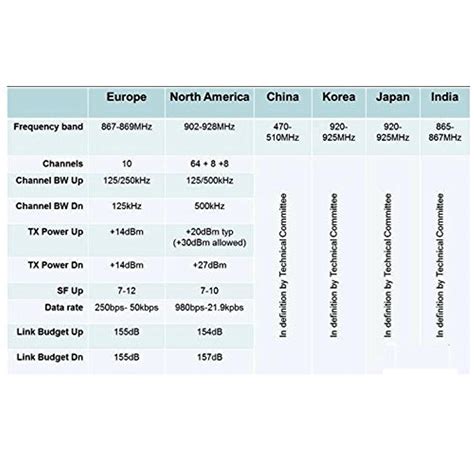 |  | Europe | North America | China | Korea | Japan | India |
|---|---|---|---|---|---|---|
| Frequency band | 867-869MHz | 902-928MHz | 470-510MHz | 920-925MHz | 920-925MHz | 865-867MHz |
| Channels | 10 | 64 + 8 +8 | In definition by Technical Committee | In definition by Technical Committee | In definition by Technical Committee | In definition by Technical Committee |
| Channel BW Up | 125/250kHz | 125/500kHz |  |  |  |  |
| Channel BW Dn | 125kHz | 500kHz |  |  |  |  |
| TX Power Up | +14dBm | +20dBm typ (+30dBm allowed) |  |  |  |  |
| TX Power Dn | +14dBm | +27dBm |  |  |  |  |
| SF Up | 7-12 | 7-10 |  |  |  |  |
| Data rate | 250bps- 50kbps | 980bps-21.9kpbs |  |  |  |  |
| Link Budget Up | 155dB | 154dB |  |  |  |  |
| Link Budget Dn | 155dB | 157dB |  |  |  |  |